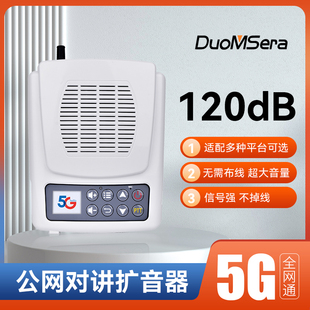 DuoMSera

120dB

1 适配多种平台可选

2 无需布线 超大音量

3 信号强 不掉线

5G

PTT

公网对讲扩音器

5G 全网通